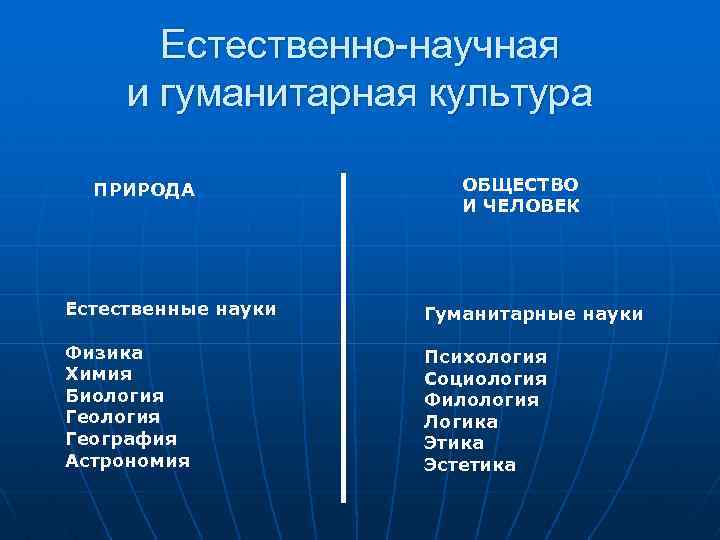 Естественно-научная и гуманитарная культура

ПРИРОДА

Естественные науки

Физика
Химия
Биология
Геология
География
Астрономия

ОБЩЕСТВО И ЧЕЛОВЕК

Гуманитарные науки

Психология
Социология
Филология
Логика
Этика
Эстетика